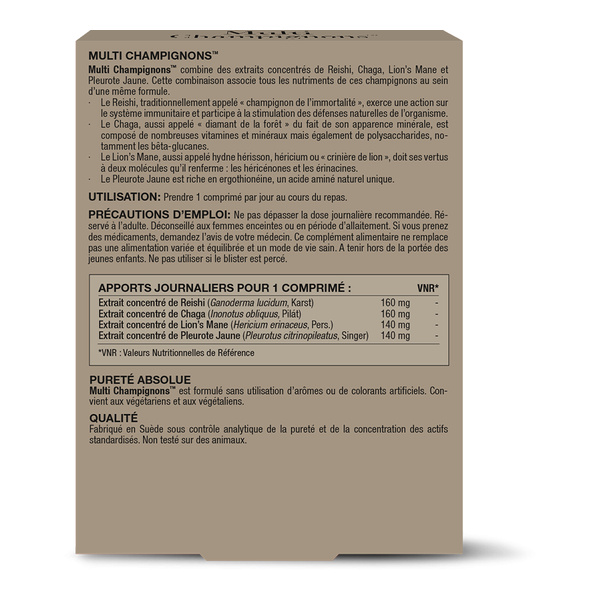 MULTI CHAMPIGNONS™

Multi Champignons™ combine des extraits concentrés de Reishi, Chaga, Lion's Mane et Pleurote Jaune. Cette combinaison associe tous les nutriments de ces champignons au sein d'une même formule.

· Le Reishi, traditionnellement appelé « champignon de l'immortalité », exerce une action sur le système immunitaire et participe à la stimulation des défenses naturelles de l'organisme.
· Le Chaga, aussi appelé « diamant de la forêt » du fait de son apparence minérale, est composé de nombreuses vitamines et minéraux mais également de polysaccharides, notamment les bêta-glucanes.
· Le Lion's Mane, aussi appelé hydne hérisson, héricium ou « crinière de lion », doit ses vertus à deux molécules qu'il renferme : les héricénones et les érinacines.
· Le Pleurote Jaune est riche en ergothionéine, un acide aminé naturel unique.

UTILISATION: Prendre 1 comprimé par jour au cours du repas.

PRÉCAUTIONS D'EMPLOI: Ne pas dépasser la dose journalière recommandée. Réservé à l'adulte. Déconseillé aux femmes enceintes ou en période d'allaitement. Si vous prenez des médicaments, demandez l'avis de votre médecin. Ce complément alimentaire ne remplace pas une alimentation variée et équilibrée et un mode de vie sain. A tenir hors de la portée des jeunes enfants. Ne pas utiliser si le blister est percé.

| APPORTS JOURNALIERS POUR 1 COMPRIMÉ : | | VNR* |
|---|---|---|
| Extrait concentré de Reishi (Ganoderma lucidum, Karst) | 160 mg | - |
| Extrait concentré de Chaga (Inonotus obliquus, Pilát) | 160 mg | - |
| Extrait concentré de Lion's Mane (Hericium erinaceus, Pers.) | 140 mg | - |
| Extrait concentré de Pleurote Jaune (Pleurotus citrinopileatus, Singer) | 140 mg | - |

*VNR : Valeurs Nutritionnelles de Référence

PURETÉ ABSOLUE
Multi Champignons™ est formulé sans utilisation d'arômes ou de colorants artificiels. Convient aux végétariens et aux végétaliens.

QUALITÉ
Fabriqué en Suède sous contrôle analytique de la pureté et de la concentration des actifs standardisés. Non testé sur des animaux.